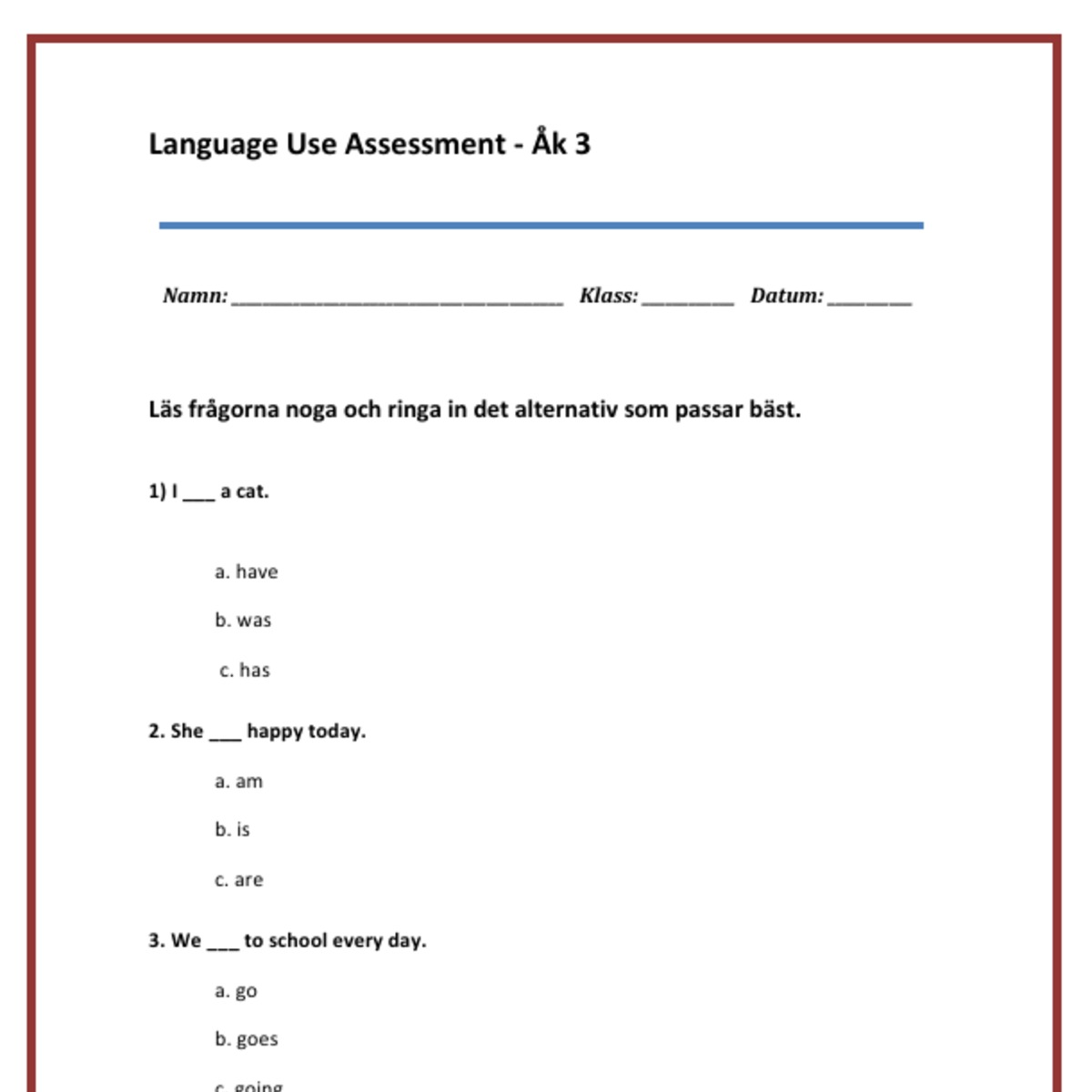 Language Use Assessment - Åk 3

Namn: ____ Klass: ____ Datum: ____

Läs frågorna noga och ringa in det alternativ som passar bäst.

1) I ____ a cat.

a. have

b. was

c. has

2. She ____ happy today.

a. am

b. is

c. are

3. We ____ to school every day.

a. go

b. goes

c. going